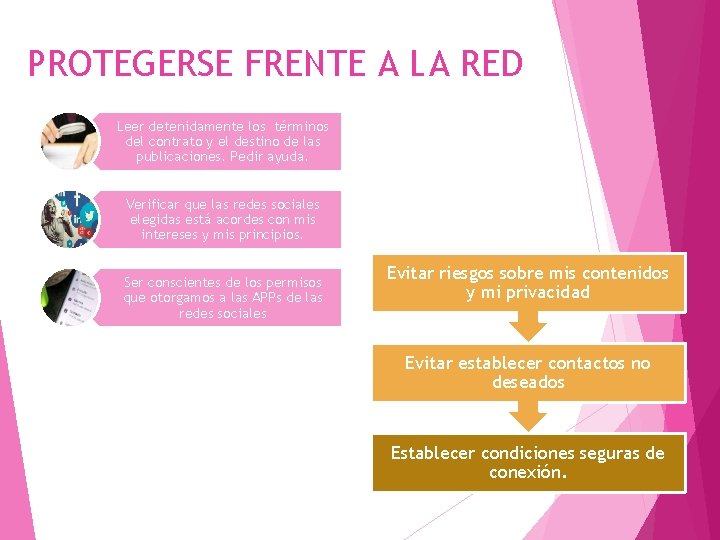 PROTEGERSE FRENTE A LA RED

Leer detenidamente los términos del contrato y el destino de las publicaciones. Pedir ayuda.

Verificar que las redes sociales elegidas está acordes con mis intereses y mis principios.

Ser conscientes de los permisos que otorgamos a las APPs de las redes sociales

Evitar riesgos sobre mis contenidos y mi privacidad

Evitar establecer contactos no deseados

Establecer condiciones seguras de conexión.